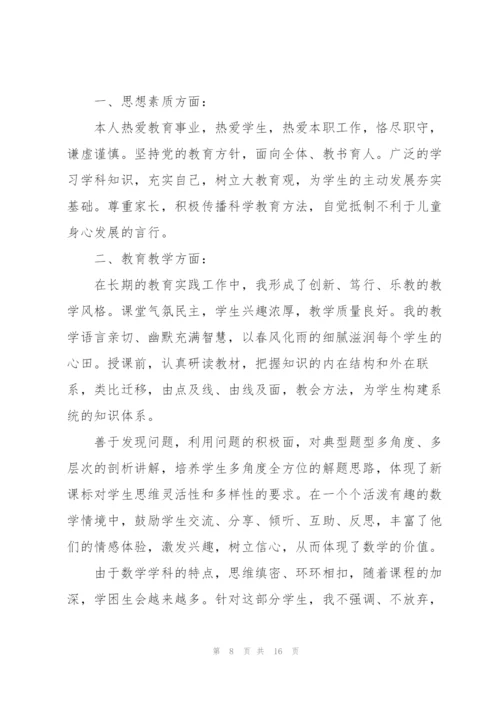 一、思想素质方面：

本人热爱教育事业，热爱学生，热爱本职工作，恪尽职守，谦虚谨慎。坚持党的教育方针，面向全体、教书育人。广泛的学习学科知识，充实自己，树立大教育观，为学生的主动发展夯实基础。尊重家长，积极传播科学教育方法，自觉抵制不利于儿童身心发展的言行。

二、教育教学方面：

在长期的教育实践工作中，我形成了创新、笃行、乐教的教学风格。课堂气氛民主，学生兴趣浓厚，教学质量良好。我的教学语言亲切、幽默充满智慧，以春风化雨的细腻滋润每个学生的心田。授课前，认真研读教材，把握知识的内在结构和外在联系，类比迁移，由点及线、由线及面，教会方法，为学生构建系统的知识体系。

善于发现问题，利用问题的积极面，对典型题型多角度、多层次的剖析讲解，培养学生多角度全方位的解题思路，体现了新课标对学生思维灵活性和多样性的要求。在一个个活泼有趣的数学情境中，鼓励学生交流、分享、倾听、互助、反思，丰富了他们的情感体验，激发兴趣，树立信心，从而体现了数学的价值。

由于数学学科的特点，思维缜密、环环相扣，随着课程的加深，学困生会越来越多。针对这部分学生，我不强调、不放弃，

第 8 页 共 16 页